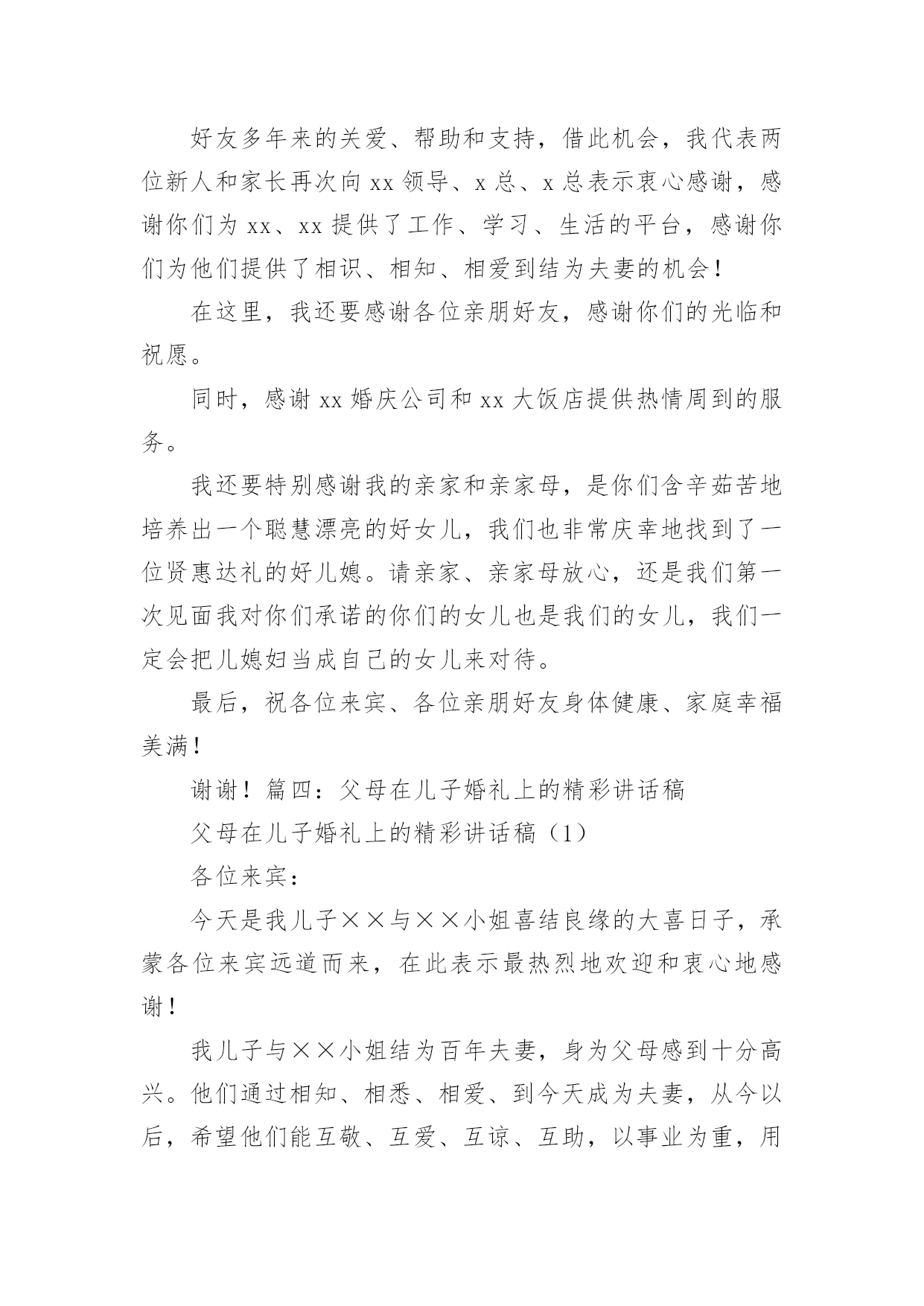 好友多年来的关爱、帮助和支持，借此机会，我代表两位新人和家长再次向 xx 领导、x 总、x 总表示衷心感谢，感谢你们为 xx、xx 提供了工作、学习、生活的平台，感谢你们为他们提供了相识、相知、相爱到结为夫妻的机会！

在这里，我还要感谢各位亲朋好友，感谢你们的光临和祝愿。

同时，感谢 xx 婚庆公司和 xx 大饭店提供热情周到的服务。

我还要特别感谢我的亲家和亲家母，是你们含辛茹苦地培养出一个聪慧漂亮的好女儿，我们也非常庆幸地找到了一位贤惠达礼的好儿媳。请亲家、亲家母放心，还是我们第一次见面我对你们承诺的你们的女儿也是我们的女儿，我们一定会把儿媳妇当成自己的女儿来对待。

最后，祝各位来宾、各位亲朋好友身体健康、家庭幸福美满！

谢谢！篇四：父母在儿子婚礼上的精彩讲话稿

父母在儿子婚礼上的精彩讲话稿（1）

各位来宾：

今天是我儿子××与××小姐喜结良缘的大喜日子，承蒙各位来宾远道而来，在此表示最热烈地欢迎和衷心地感谢！

我儿子与××小姐结为百年夫妻，身为父母感到十分高兴。他们通过相知、相悉、相爱、到今天成为夫妻，从今以后，希望他们能互敬、互爱、互谅、互助，以事业为重，用